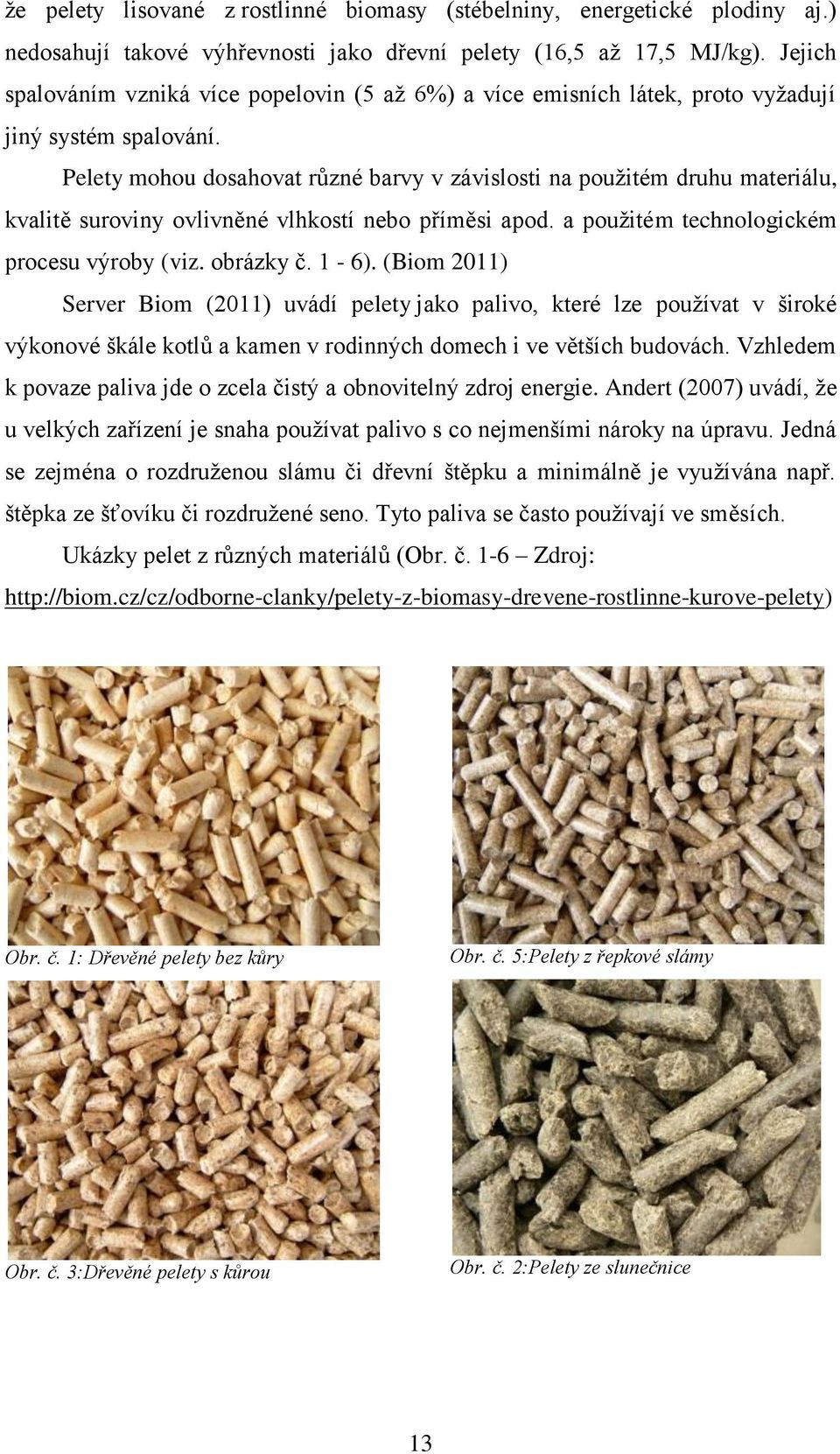 že pelety lisované z rostlinné biomasy (stébelniny, energetické plodiny aj.) nedosahují takové výhřevnosti jako dřevní pelety (16,5 až 17,5 MJ/kg). Jejich spalováním vzniká více popelovin (5 až 6%) a více emisních látek, proto vyžadují jiný systém spalování.

Pelety mohou dosahovat různé barvy v závislosti na použitém druhu materiálu, kvalitě suroviny ovlivněné vlhkostí nebo příměsi apod. a použitém technologickém procesu výroby (viz. obrázky č. 1 - 6). (Biom 2011)

Server Biom (2011) uvádí pelety jako palivo, které lze používat v široké výkonové škále kotlů a kamen v rodinných domech i ve větších budovách. Vzhledem k povaze paliva jde o zcela čistý a obnovitelný zdroj energie. Andert (2007) uvádí, že u velkých zařízení je snaha používat palivo s co nejmenšími nároky na úpravu. Jedná se zejména o rozdruženou slámu či dřevní štěpku a minimálně je využívána např. štěpka ze šťovíku či rozdružené seno. Tyto paliva se často používají ve směsích.

Ukázky pelet z různých materiálů (Obr. č. 1-6 – Zdroj: http://biom.cz/cz/odborne-clanky/pelety-z-biomasy-drevene-rostlinne-kurove-pelety)

Obr. č. 1: Dřevěné pelety bez kůry

Obr. č. 5:Pelety z řepkové slámy

Obr. č. 3:Dřevěné pelety s kůrou

Obr. č. 2:Pelety ze slunečnice

13